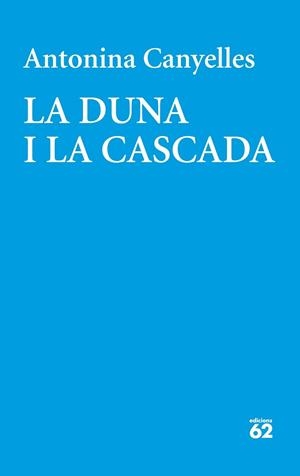 Antonina Canyelles

LA DUNA
I LA CASCADA

edicions
62